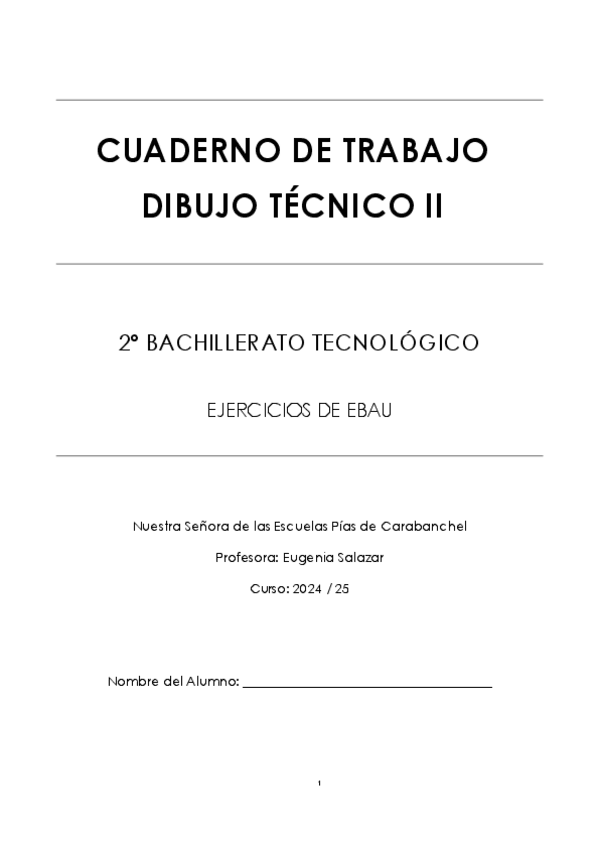 CUADERNO DE TRABAJO
DIBUJO TÉCNICO II

2º BACHILLERATO TECNOLÓGICO

EJERCICIOS DE EBAU

Nuestra Señora de las Escuelas Pías de Carabanchel

Profesora: Eugenia Salazar

Curso: 2024 / 25

Nombre del Alumno: ____

1